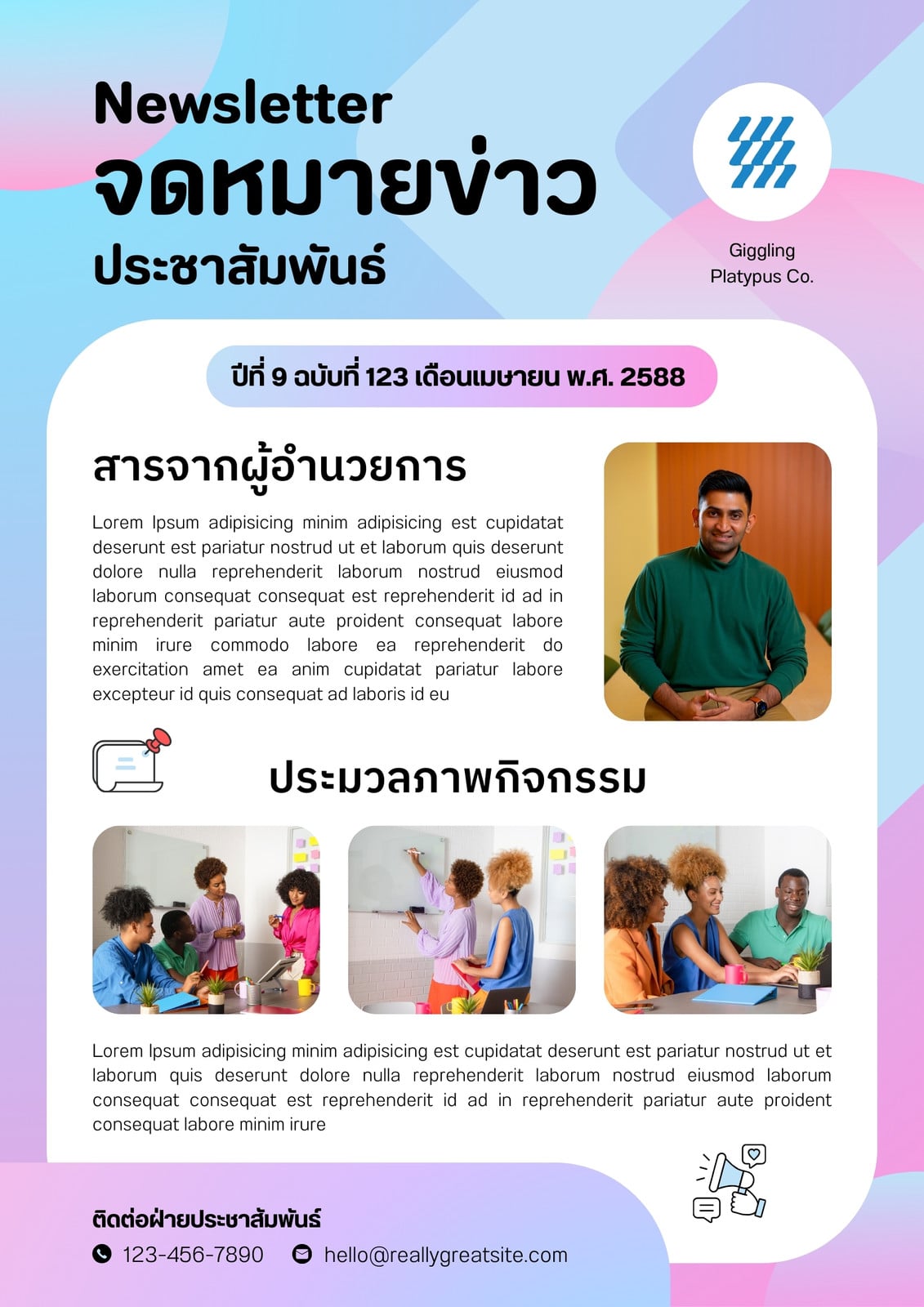 Newsletter
จดหมายข่าว
ประชาสัมพันธ์

Giggling Platypus Co.

ปีที่ 9 ฉบับที่ 123 เดือนเมษายน พ.ศ. 2588

สารจากผู้อำนวยการ

Lorem Ipsum adipisicing minim adipisicing est cupidatat deserunt est pariatur nostrud ut et laborum quis deserunt dolore nulla reprehenderit laborum nostrud eiusmod laborum consequat consequat est reprehenderit id ad in reprehenderit pariatur aute proident consequat labore minim irure commodo labore ea reprehenderit do exercitation amet ea anim cupidatat pariatur labore excepteur id quis consequat ad laboris id eu

ประมวลภาพกิจกรรม

Lorem Ipsum adipisicing minim adipisicing est cupidatat deserunt est pariatur nostrud ut et laborum quis deserunt dolore nulla reprehenderit laborum nostrud eiusmod laborum consequat consequat est reprehenderit id ad in reprehenderit pariatur aute proident consequat labore minim irure

ติดต่อฝ่ายประชาสัมพันธ์
123-456-7890 hello@reallygreatsite.com